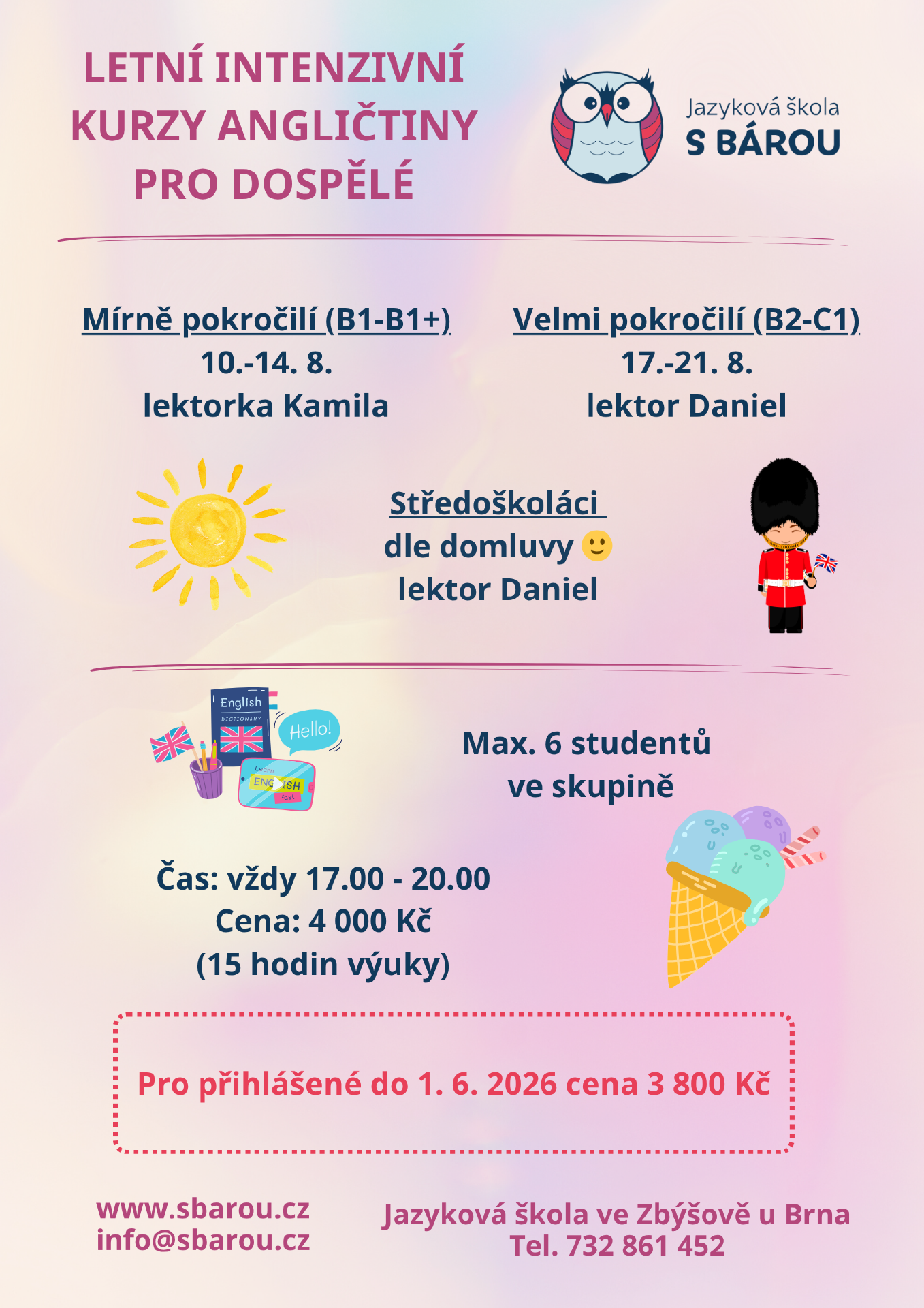 LETNÍ INTENZIVNÍ
KURZY ANGLIČTINY
PRO DOSPĚLÉ

Jazyková škola
S BÁROU

Mírně pokročilí (B1-B1+)
10.-14. 8.
lektorka Kamila

Velmi pokročilí (B2-C1)
17.-21. 8.
lektor Daniel

Středoškoláci
dle domluvy 🙂
lektor Daniel

English
DICTIONARY
Hello!
Learn
ENGLISH
fast

Max. 6 studentů
ve skupině

Čas: vždy 17.00 - 20.00
Cena: 4 000 Kč
(15 hodin výuky)

Pro přihlášené do 1. 6. 2026 cena 3 800 Kč

www.sbarou.cz
info@sbarou.cz

Jazyková škola ve Zbýšově u Brna
Tel. 732 861 452